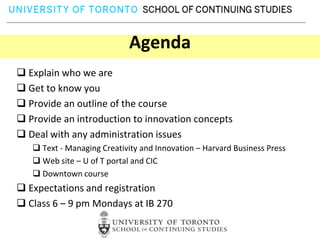 UNIVERSITY OF TORONTO SCHOOL OF CONTINUING STUDIES

Agenda

❑ Explain who we are
❑ Get to know you
❑ Provide an outline of the course
❑ Provide an introduction to innovation concepts
❑ Deal with any administration issues
❑ Text - Managing Creativity and Innovation – Harvard Business Press
❑ Web site – U of T portal and CIC
❑ Downtown course
❑ Expectations and registration
❑ Class 6 – 9 pm Mondays at IB 270

UNIVERSITY OF TORONTO
SCHOOL OF CONTINUING STUDIES